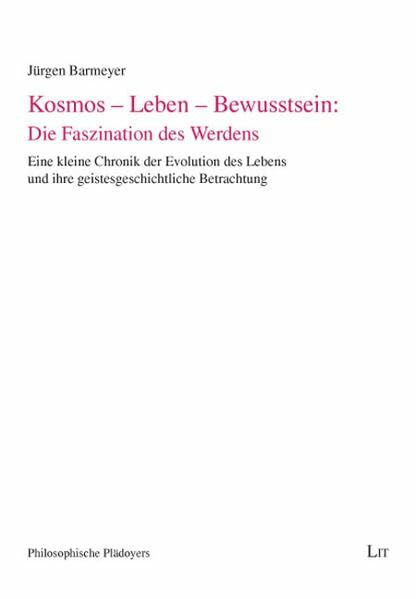 Jürgen Barmeyer

Kosmos – Leben – Bewusstsein:
Die Faszination des Werdens

Eine kleine Chronik der Evolution des Lebens
und ihre geistesgeschichtliche Betrachtung

Philosophische Plädoyers

LIT